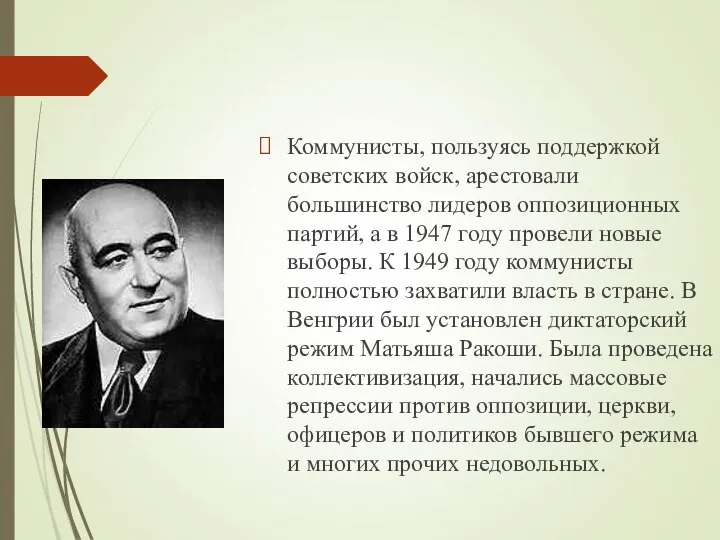 Коммунисты, пользуясь поддержкой советских войск, арестовали большинство лидеров оппозиционных партий, а в 1947 году провели новые выборы. К 1949 году коммунисты полностью захватили власть в стране. В Венгрии был установлен диктаторский режим Матьяша Ракоши. Была проведена коллективизация, начались массовые репрессии против оппозиции, церкви, офицеров и политиков бывшего режима и многих прочих недовольных.